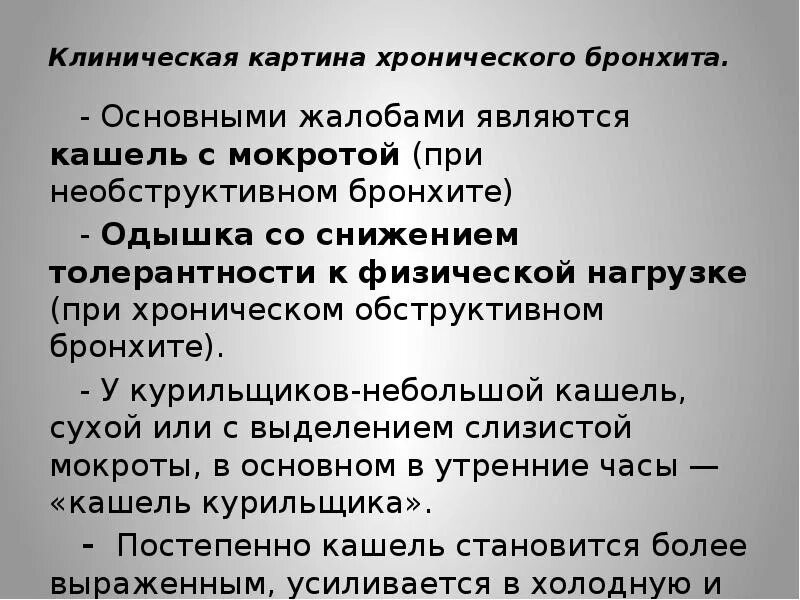 Клиническая картина хронического бронхита.

- Основными жалобами являются кашель с мокротой (при необструктивном бронхите)

- Одышка со снижением толерантности к физической нагрузке (при хроническом обструктивном бронхите).

- У курильщиков-небольшой кашель, сухой или с выделением слизистой мокроты, в основном в утренние часы — «кашель курильщика».

- Постепенно кашель становится более выраженным, усиливается в холодную и